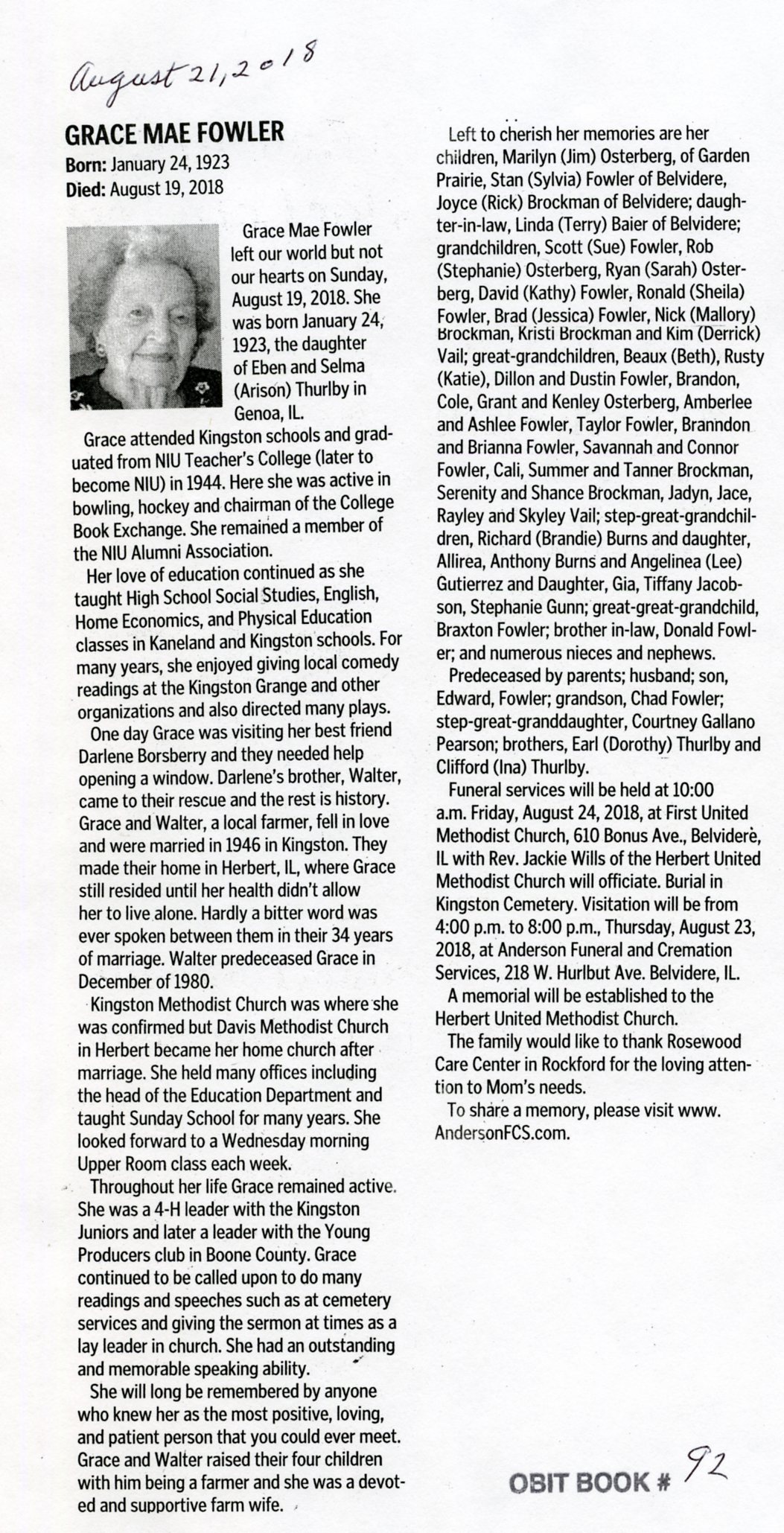 August 21, 2018

GRACE MAE FOWLER
Born: January 24, 1923
Died: August 19, 2018

Grace Mae Fowler left our world but not our hearts on Sunday, August 19, 2018. She was born January 24, 1923, the daughter of Eben and Selma (Arison) Thurlby in Genoa, IL.

Grace attended Kingston schools and graduated from NIU Teacher's College (later to become NIU) in 1944. Here she was active in bowling, hockey and chairman of the College Book Exchange. She remained a member of the NIU Alumni Association.

Her love of education continued as she taught High School Social Studies, English, Home Economics, and Physical Education classes in Kaneland and Kingston schools. For many years, she enjoyed giving local comedy readings at the Kingston Grange and other organizations and also directed many plays.

One day Grace was visiting her best friend Darlene Borsberry and they needed help opening a window. Darlene's brother, Walter, came to their rescue and the rest is history. Grace and Walter, a local farmer, fell in love and were married in 1946 in Kingston. They made their home in Herbert, IL, where Grace still resided until her health didn't allow her to live alone. Hardly a bitter word was ever spoken between them in their 34 years of marriage. Walter predeceased Grace in December of 1980.

Kingston Methodist Church was where she was confirmed but Davis Methodist Church in Herbert became her home church after marriage. She held many offices including the head of the Education Department and taught Sunday School for many years. She looked forward to a Wednesday morning Upper Room class each week.

Throughout her life Grace remained active. She was a 4-H leader with the Kingston Juniors and later a leader with the Young Producers club in Boone County. Grace continued to be called upon to do many readings and speeches such as at cemetery services and giving the sermon at times as a lay leader in church. She had an outstanding and memorable speaking ability.

She will long be remembered by anyone who knew her as the most positive, loving, and patient person that you could ever meet. Grace and Walter raised their four children with him being a farmer and she was a devoted and supportive farm wife.

Left to cherish her memories are her children, Marilyn (Jim) Osterberg, of Garden Prairie, Stan (Sylvia) Fowler of Belvidere, Joyce (Rick) Brockman of Belvidere; daughter-in-law, Linda (Terry) Baier of Belvidere; grandchildren, Scott (Sue) Fowler, Rob (Stephanie) Osterberg, Ryan (Sarah) Osterberg, David (Kathy) Fowler, Ronald (Sheila) Fowler, Brad (Jessica) Fowler, Nick (Mallory) Brockman, Kristi Brockman and Kim (Derrick) Vail; great-grandchildren, Beaux (Beth), Rusty (Katie), Dillon and Dustin Fowler, Brandon, Cole, Grant and Kenley Osterberg, Amberlee and Ashlee Fowler, Taylor Fowler, Branndon and Brianna Fowler, Savannah and Connor Fowler, Cali, Summer and Tanner Brockman, Serenity and Shance Brockman, Jadyn, Jace, Rayley and Skyley Vail; step-great-grandchildren, Richard (Brandie) Burns and daughter, Allirea, Anthony Burns and Angelinea (Lee) Gutierrez and Daughter, Gia, Tiffany Jacobson, Stephanie Gunn; great-great-grandchild, Braxton Fowler; brother in-law, Donald Fowler; and numerous nieces and nephews.

Predeceased by parents; husband; son, Edward, Fowler; grandson, Chad Fowler; step-great-granddaughter, Courtney Gallano Pearson; brothers, Earl (Dorothy) Thurlby and Clifford (Ina) Thurlby.

Funeral services will be held at 10:00 a.m. Friday, August 24, 2018, at First United Methodist Church, 610 Bonus Ave., Belvidere, IL with Rev. Jackie Wills of the Herbert United Methodist Church will officiate. Burial in Kingston Cemetery. Visitation will be from 4:00 p.m. to 8:00 p.m., Thursday, August 23, 2018, at Anderson Funeral and Cremation Services, 218 W. Hurlbut Ave. Belvidere, IL.

A memorial will be established to the Herbert United Methodist Church.

The family would like to thank Rosewood Care Center in Rockford for the loving attention to Mom's needs.

To share a memory, please visit www.AndersonFCS.com.

OBIT BOOK # 92